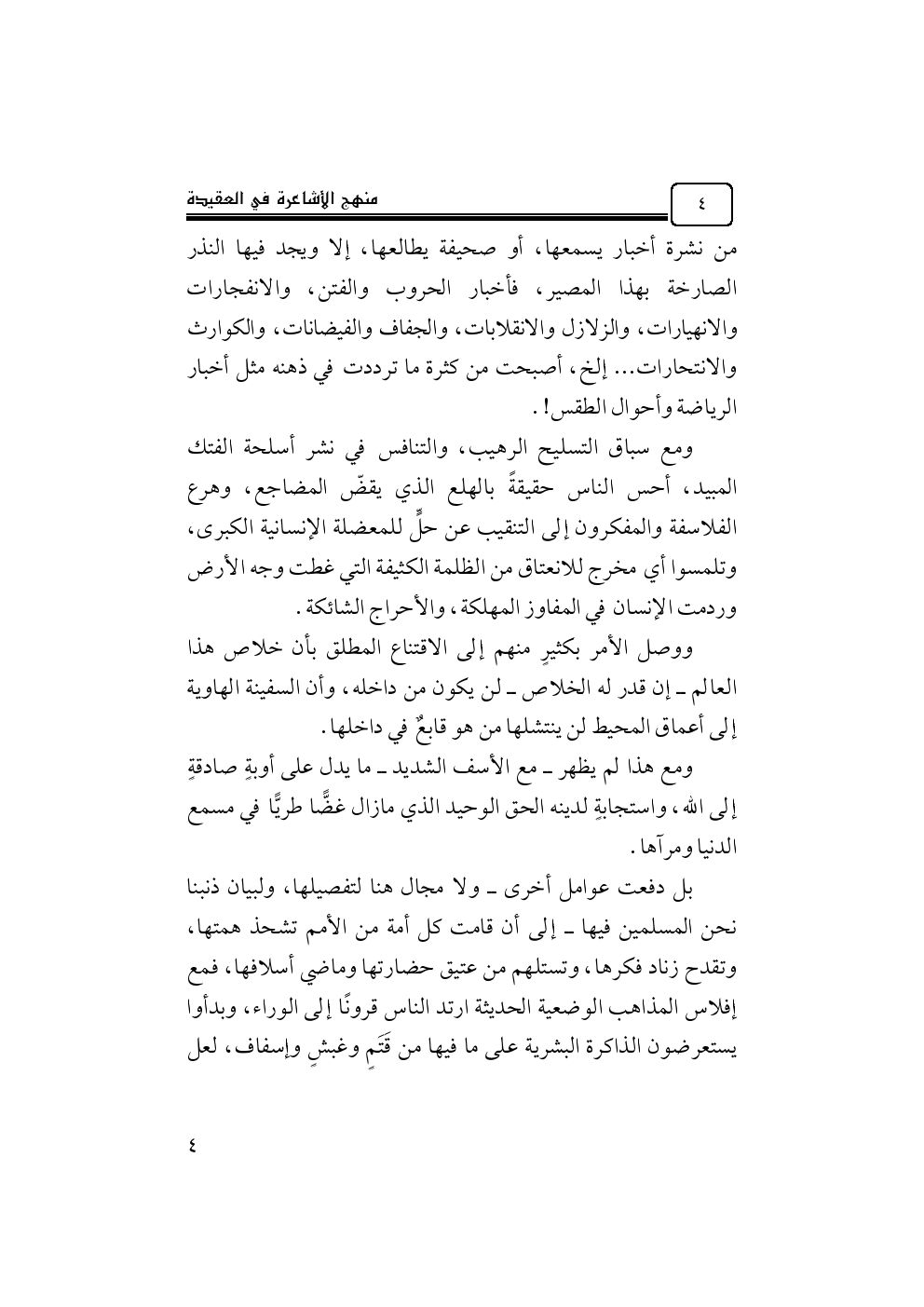 منهج الأشاعرة في العقيدة

٤

من نشرة أخبار يسمعها، أو صحيفة يطالعها، إلا ويجد فيها النذر الصارخة بهذا المصير، فأخبار الحروب والفتن، والانفجارات والانهيارات، والزلازل والانقلابات، والجفاف والفيضانات، والكوارث والانتحارات... إلخ، أصبحت من كثرة ما ترددت في ذهنه مثل أخبار الرياضة وأحوال الطقس!.

ومع سباق التسليح الرهيب، والتنافس في نشر أسلحة الفتك المبيد، أحس الناس حقيقةً بالهلع الذي يقضّ المضاجع، وهرع الفلاسفة والمفكرون إلى التنقيب عن حلٍّ للمعضلة الإنسانية الكبرى، وتلمسوا أي مخرج للانعتاق من الظلمة الكثيفة التي غطت وجه الأرض وردمت الإنسان في المفاوز المهلكة، والأحراج الشائكة.

ووصل الأمر بكثيرٍ منهم إلى الاقتناع المطلق بأن خلاص هذا العالم ـ إن قدر له الخلاص ـ لن يكون من داخله، وأن السفينة الهاوية إلى أعماق المحيط لن ينتشلها من هو قابعٌ في داخلها.

ومع هذا لم يظهر ـ مع الأسف الشديد ـ ما يدل على أوبةٍ صادقةٍ إلى الله، واستجابةٍ لدينه الحق الوحيد الذي مازال غضًّا طريًّا في مسمع الدنيا ومرآها.

بل دفعت عوامل أخرى ـ ولا مجال هنا لتفصيلها، ولبيان ذنبنا نحن المسلمين فيها ـ إلى أن قامت كل أمة من الأمم تشحذ همتها، وتقدح زناد فكرها، وتستلهم من عتيق حضارتها وماضي أسلافها، فمع إفلاس المذاهب الوضعية الحديثة ارتد الناس قرونًا إلى الوراء، وبدأوا يستعرضون الذاكرة البشرية على ما فيها من قَتَمٍ وغبشٍ وإسفاف، لعل

٤